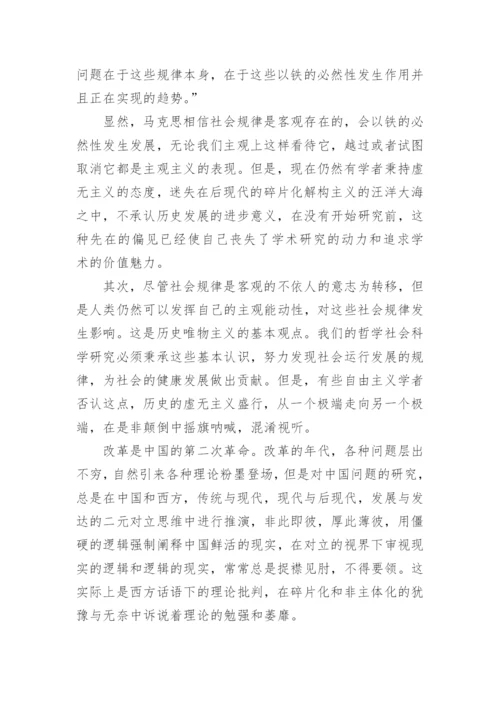 问题在于这些规律本身，在于这些以铁的必然性发生作用并且正在实现的趋势。”

显然，马克思相信社会规律是客观存在的，会以铁的必然性发生发展，无论我们主观上这样看待它，越过或者试图取消它都是主观主义的表现。但是，现在仍然有学者秉持虚无主义的态度，迷失在后现代的碎片化解构主义的汪洋大海之中，不承认历史发展的进步意义，在没有开始研究前，这种先在的偏见已经使自己丧失了学术研究的动力和追求学术的价值魅力。

其次，尽管社会规律是客观的不依人的意志为转移，但是人类仍然可以发挥自己的主观能动性，对这些社会规律发生影响。这是历史唯物主义的基本观点。我们的哲学社会科学研究必须秉承这些基本认识，努力发现社会运行发展的规律，为社会的健康发展做出贡献。但是，有些自由主义学者否认这点，历史的虚无主义盛行，从一个极端走向另一个极端，在是非颠倒中摇旗呐喊，混淆视听。

改革是中国的第二次革命。改革的年代，各种问题层出不穷，自然引来各种理论粉墨登场，但是对中国问题的研究，总是在中国和西方，传统与现代，现代与后现代，发展与发达的二元对立思维中进行推演，非此即彼，厚此薄彼，用僵硬的逻辑强制阐释中国鲜活的现实，在对立的视界下审视现实的逻辑和逻辑的现实，常常总是捉襟见肘，不得要领。这实际上是西方话语下的理论批判，在碎片化和非主体化的犹豫与无奈中诉说着理论的勉强和萎靡。